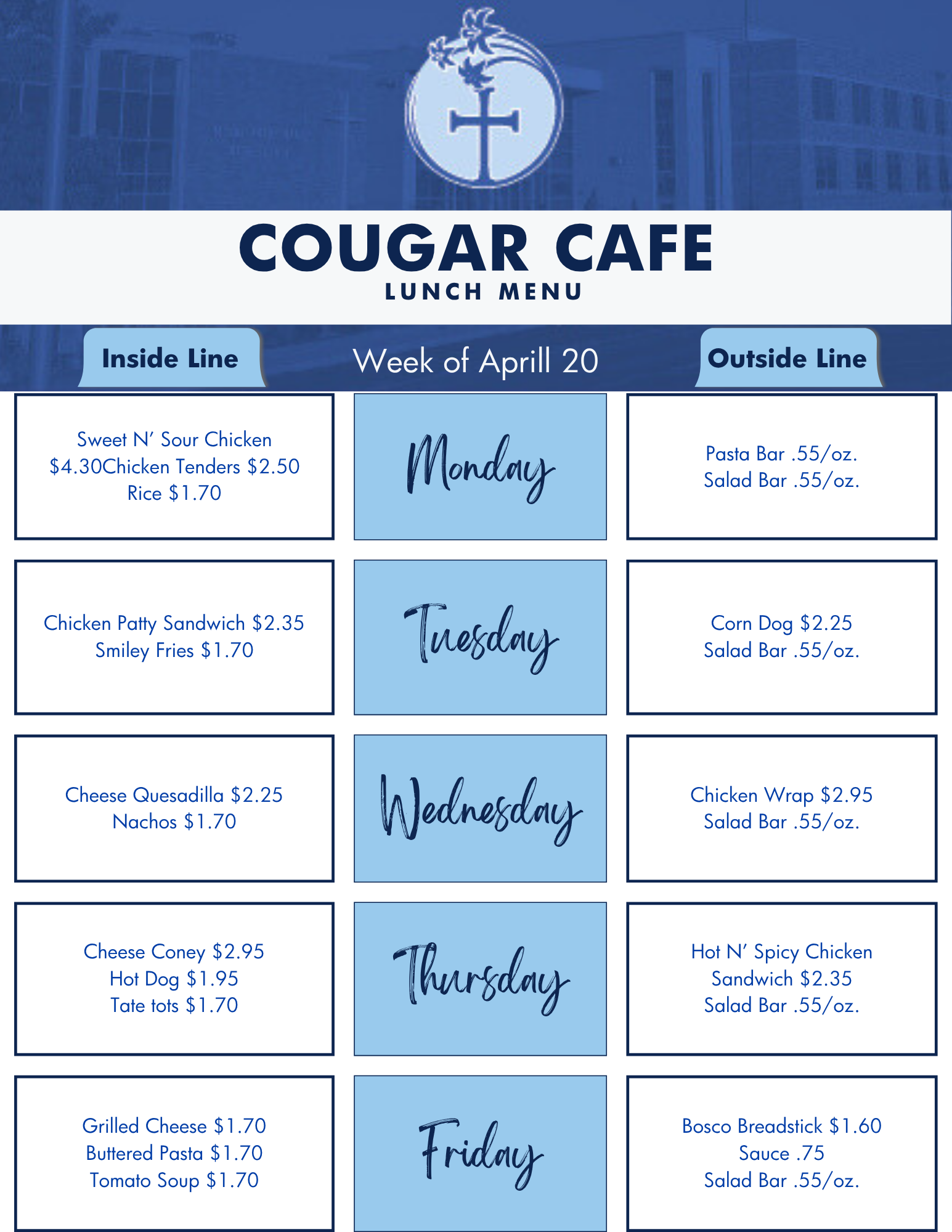 COUGAR CAFE
LUNCH MENU

Inside Line

Week of Aprill 20

Outside Line

Sweet N' Sour Chicken
$4.30Chicken Tenders $2.50
Rice $1.70

Monday

Pasta Bar .55/oz.
Salad Bar .55/oz.

Chicken Patty Sandwich $2.35
Smiley Fries $1.70

Tuesday

Corn Dog $2.25
Salad Bar .55/oz.

Cheese Quesadilla $2.25
Nachos $1.70

Wednesday

Chicken Wrap $2.95
Salad Bar .55/oz.

Cheese Coney $2.95
Hot Dog $1.95
Tate tots $1.70

Thursday

Hot N' Spicy Chicken
Sandwich $2.35
Salad Bar .55/oz.

Grilled Cheese $1.70
Buttered Pasta $1.70
Tomato Soup $1.70

Friday

Bosco Breadstick $1.60
Sauce .75
Salad Bar .55/oz.